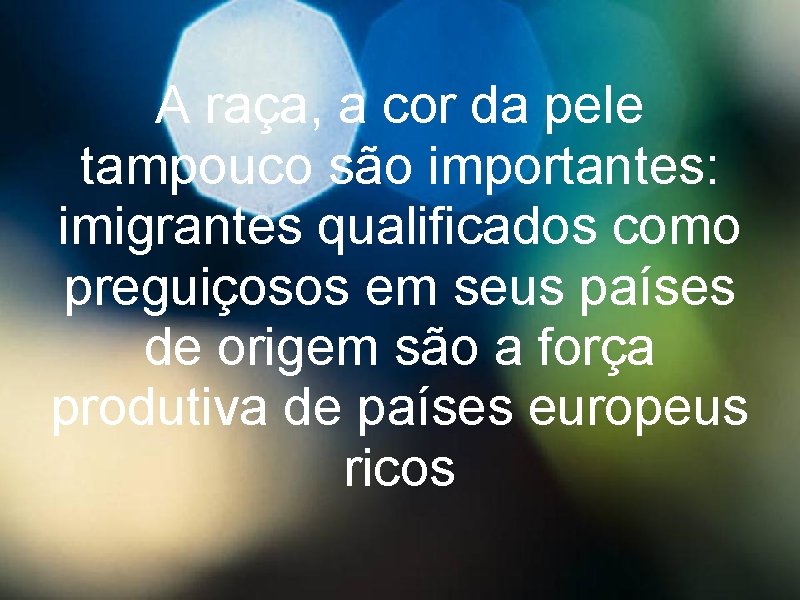 A raça, a cor da pele tampouco são importantes: imigrantes qualificados como preguiçosos em seus países de origem são a força produtiva de países europeus ricos